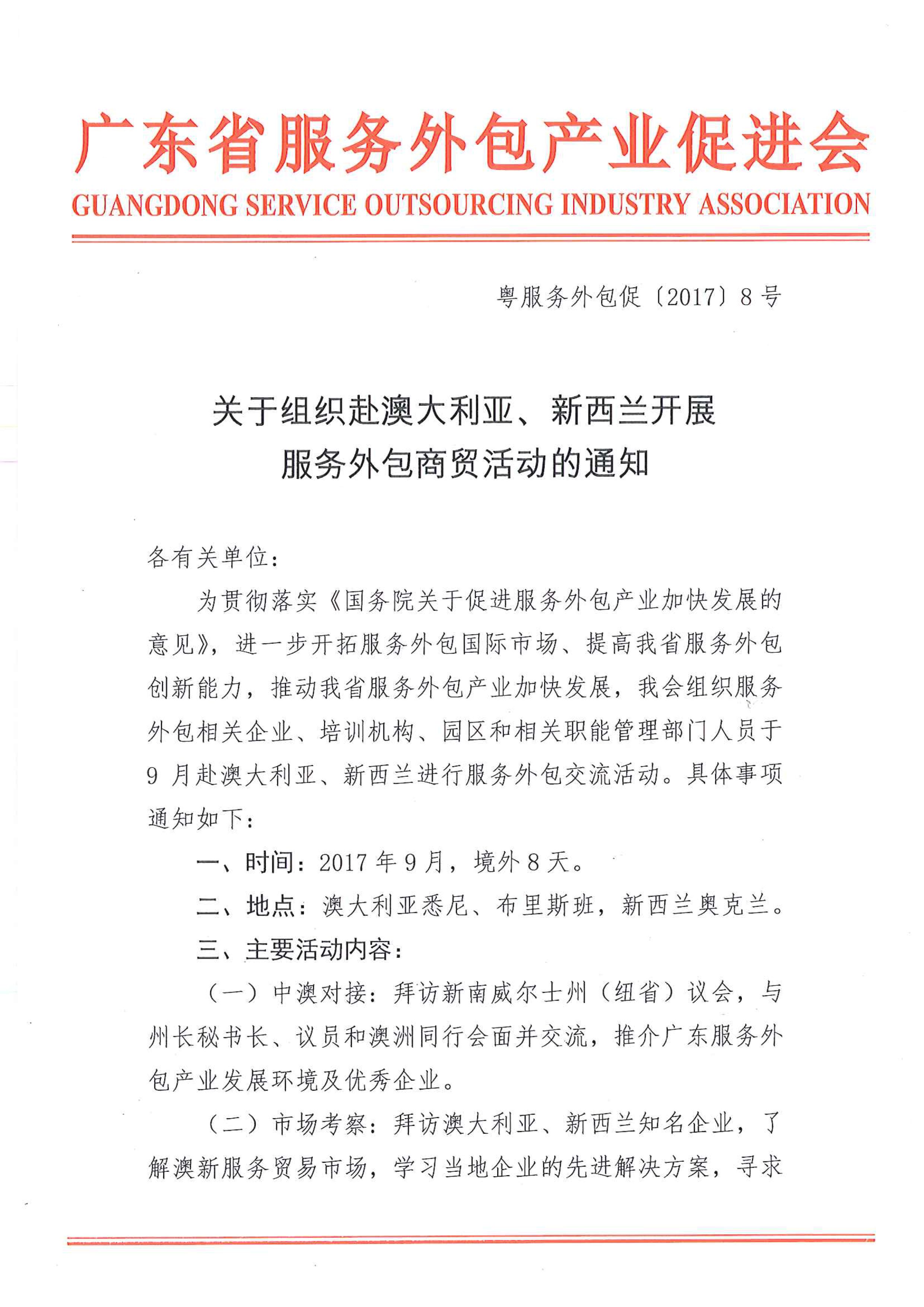 广东省服务外包产业促进会
GUANGDONG SERVICE OUTSOURCING INDUSTRY ASSOCIATION

粤服务外包促〔2017〕8号

关于组织赴澳大利亚、新西兰开展服务外包商贸活动的通知

各有关单位：

为贯彻落实《国务院关于促进服务外包产业加快发展的意见》，进一步开拓服务外包国际市场、提高我省服务外包创新能力，推动我省服务外包产业加快发展，我会组织服务外包相关企业、培训机构、园区和相关职能管理部门人员于9月赴澳大利亚、新西兰进行服务外包交流活动。具体事项通知如下：

一、时间：2017年9月，境外8天。

二、地点：澳大利亚悉尼、布里斯班，新西兰奥克兰。

三、主要活动内容：

（一）中澳对接：拜访新南威尔士州（纽省）议会，与州长秘书长、议员和澳洲同行会面并交流，推介广东服务外包产业发展环境及优秀企业。

（二）市场考察：拜访澳大利亚、新西兰知名企业，了解澳新服务贸易市场，学习当地企业的先进解决方案，寻求